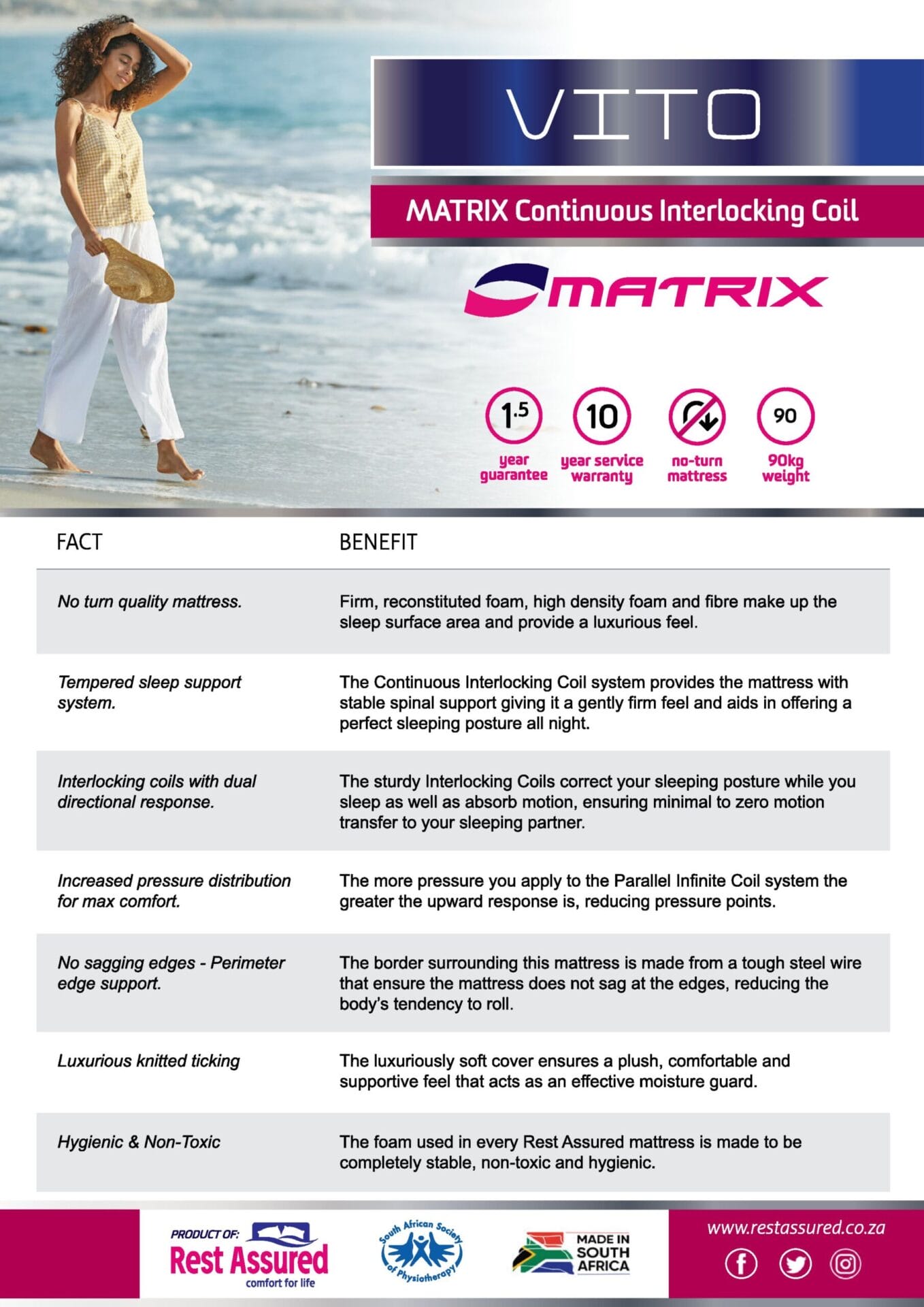 VITO

MATRIX Continuous Interlocking Coil

MATRIX

1.5 year guarantee

10 year service warranty

no-turn mattress

90 90kg weight

| FACT | BENEFIT |
|---|---|
| No turn quality mattress. | Firm, reconstituted foam, high density foam and fibre make up the sleep surface area and provide a luxurious feel. |
| Tempered sleep support system. | The Continuous Interlocking Coil system provides the mattress with stable spinal support giving it a gently firm feel and aids in offering a perfect sleeping posture all night. |
| Interlocking coils with dual directional response. | The sturdy Interlocking Coils correct your sleeping posture while you sleep as well as absorb motion, ensuring minimal to zero motion transfer to your sleeping partner. |
| Increased pressure distribution for max comfort. | The more pressure you apply to the Parallel Infinite Coil system the greater the upward response is, reducing pressure points. |
| No sagging edges - Perimeter edge support. | The border surrounding this mattress is made from a tough steel wire that ensure the mattress does not sag at the edges, reducing the body's tendency to roll. |
| Luxurious knitted ticking | The luxuriously soft cover ensures a plush, comfortable and supportive feel that acts as an effective moisture guard. |
| Hygienic & Non-Toxic | The foam used in every Rest Assured mattress is made to be completely stable, non-toxic and hygienic. |

PRODUCT OF: Rest Assured comfort for life

South African Society of Physiotherapy

MADE IN SOUTH AFRICA

www.restassured.co.za